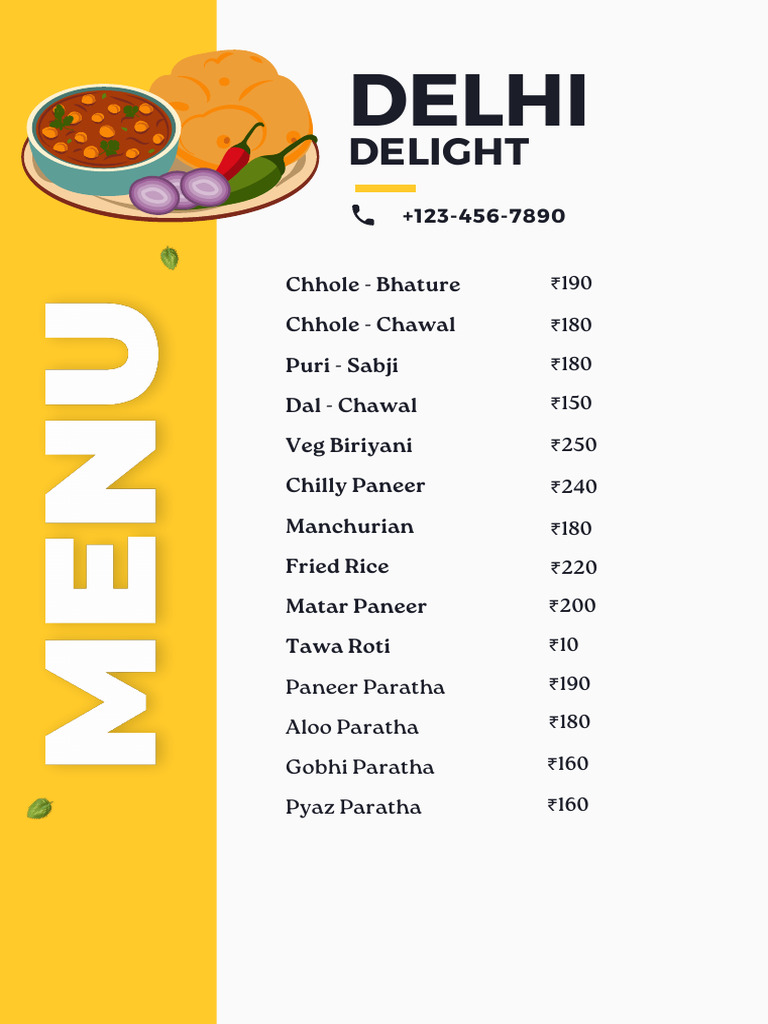 MENU

DELHI
DELIGHT

+123-456-7890

| | |
|---|---|
| Chhole - Bhature | ₹190 |
| Chhole - Chawal | ₹180 |
| Puri - Sabji | ₹180 |
| Dal - Chawal | ₹150 |
| Veg Biriyani | ₹250 |
| Chilly Paneer | ₹240 |
| Manchurian | ₹180 |
| Fried Rice | ₹220 |
| Matar Paneer | ₹200 |
| Tawa Roti | ₹10 |
| Paneer Paratha | ₹190 |
| Aloo Paratha | ₹180 |
| Gobhi Paratha | ₹160 |
| Pyaz Paratha | ₹160 |